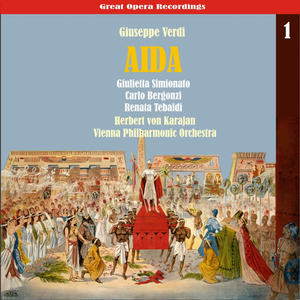 Great Opera Recordings

1

Giuseppe Verdi

AIDA

Giulietta Simionato
Carlo Bergonzi
Renata Tebaldi
Herbert von Karajan
Vienna Philharmonic Orchestra